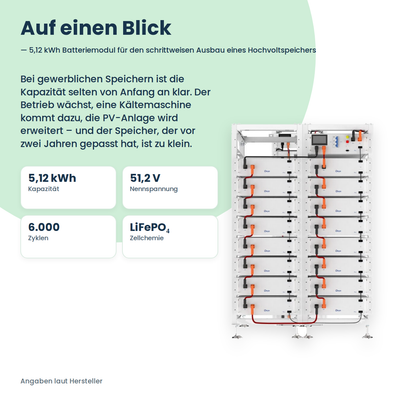 Auf einen Blick

— 5,12 kWh Batteriemodul für den schrittweisen Ausbau eines Hochvoltspeichers

Bei gewerblichen Speichern ist die Kapazität selten von Anfang an klar. Der Betrieb wächst, eine Kältemaschine kommt dazu, die PV-Anlage wird erweitert – und der Speicher, der vor zwei Jahren gepasst hat, ist zu klein.

5,12 kWh
Kapazität

51,2 V
Nennspannung

6.000
Zyklen

$LiFePO_4$
Zellchemie

Angaben laut Hersteller